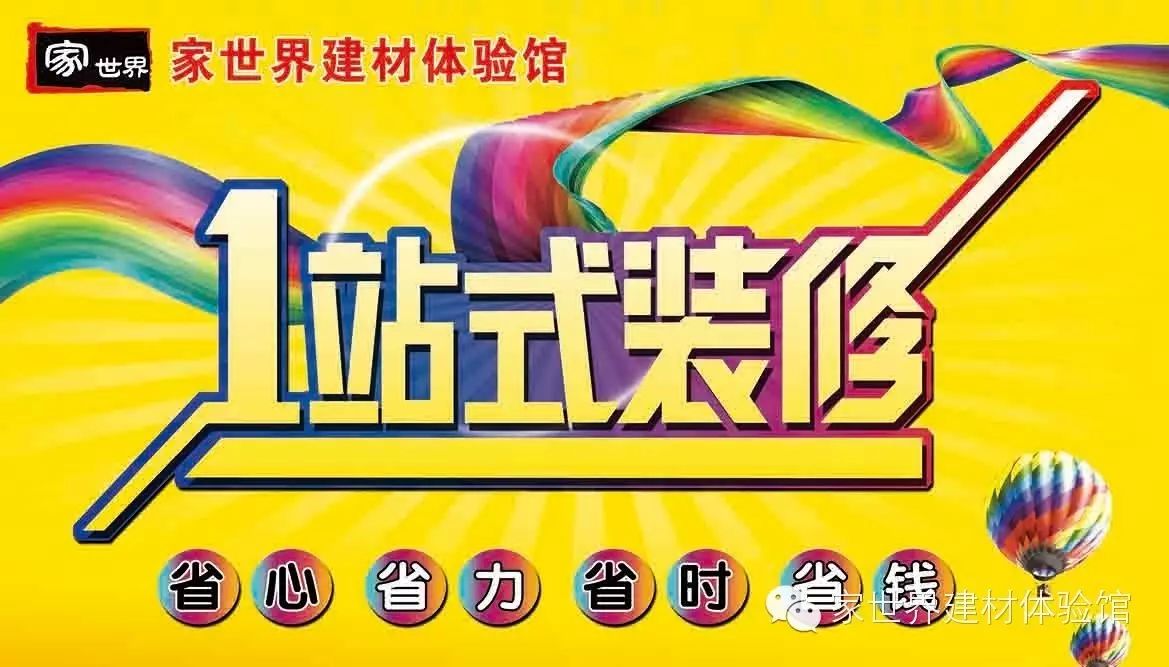 家世界 家世界建材体验馆

1站式装修

省心 省力 省时 省钱

家世界建材体验馆